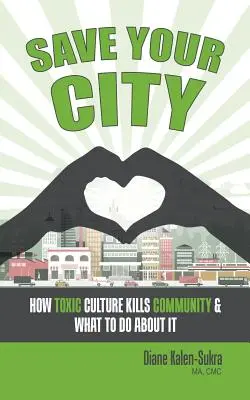 SAVE YOUR CITY

HOW TOXIC CULTURE KILLS COMMUNITY & WHAT TO DO ABOUT IT

Diane Kalen-Sukra
MA, CMC